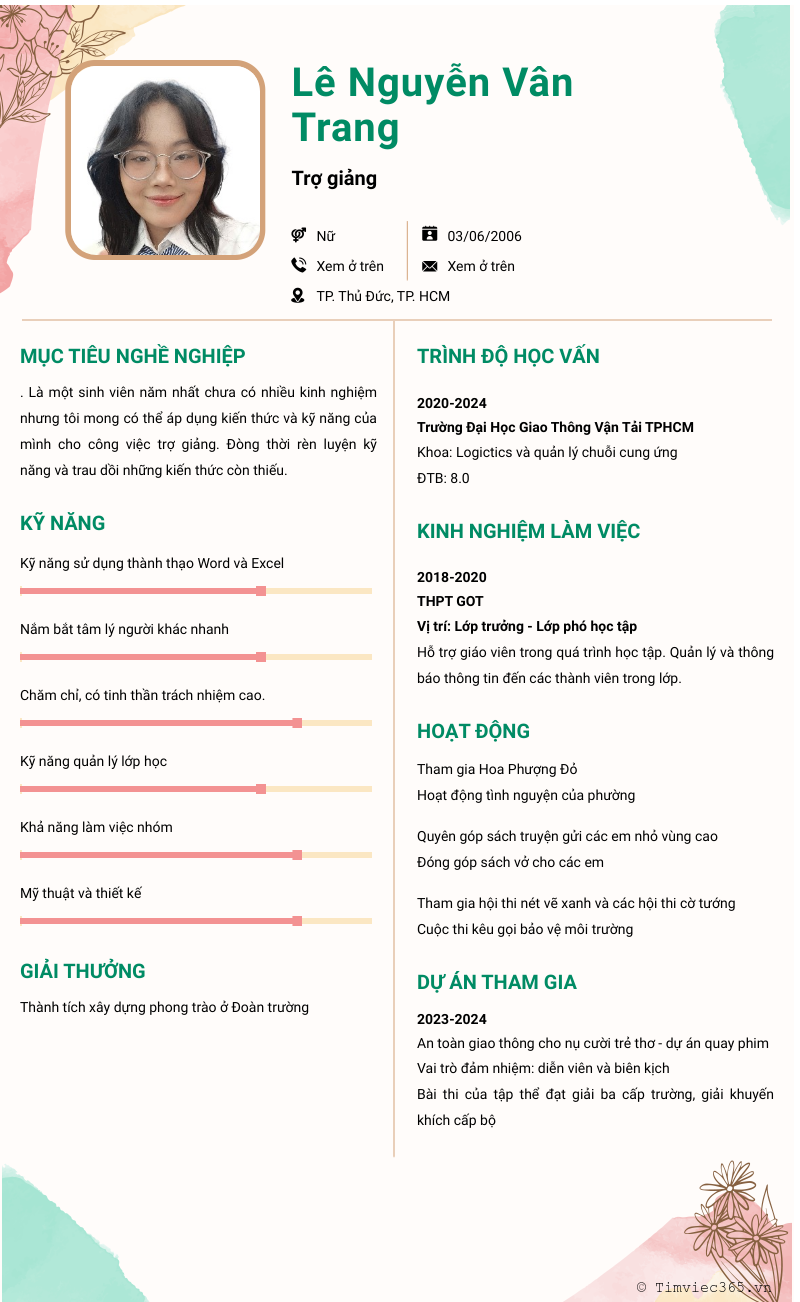 Lê Nguyễn Vân Trang

Trợ giảng

Nữ
03/06/2006
Xem ở trên
Xem ở trên
TP. Thủ Đức, TP. HCM

MỤC TIÊU NGHỀ NGHIỆP

. Là một sinh viên năm nhất chưa có nhiều kinh nghiệm nhưng tôi mong có thể áp dụng kiến thức và kỹ năng của mình cho công việc trợ giảng. Đòng thời rèn luyện kỹ năng và trau dồi những kiến thức còn thiếu.

KỸ NĂNG

Kỹ năng sử dụng thành thạo Word và Excel

Nắm bắt tâm lý người khác nhanh

Chăm chỉ, có tinh thần trách nhiệm cao.

Kỹ năng quản lý lớp học

Khả năng làm việc nhóm

Mỹ thuật và thiết kế

GIẢI THƯỞNG

Thành tích xây dựng phong trào ở Đoàn trường

TRÌNH ĐỘ HỌC VẤN

2020-2024
Trường Đại Học Giao Thông Vận Tải TPHCM
Khoa: Logictics và quản lý chuỗi cung ứng
ĐTB: 8.0

KINH NGHIỆM LÀM VIỆC

2018-2020
THPT GOT
Vị trí: Lớp trưởng - Lớp phó học tập
Hỗ trợ giáo viên trong quá trình học tập. Quản lý và thông báo thông tin đến các thành viên trong lớp.

HOẠT ĐỘNG

Tham gia Hoa Phượng Đỏ
Hoạt động tình nguyện của phường

Quyên góp sách truyện gửi các em nhỏ vùng cao
Đóng góp sách vở cho các em

Tham gia hội thi nét vẽ xanh và các hội thi cờ tướng
Cuộc thi kêu gọi bảo vệ môi trường

DỰ ÁN THAM GIA

2023-2024
An toàn giao thông cho nụ cười trẻ thơ - dự án quay phim
Vai trò đảm nhiệm: diễn viên và biên kịch
Bài thi của tập thể đạt giải ba cấp trường, giải khuyến khích cấp bộ

© Timviec365.vn